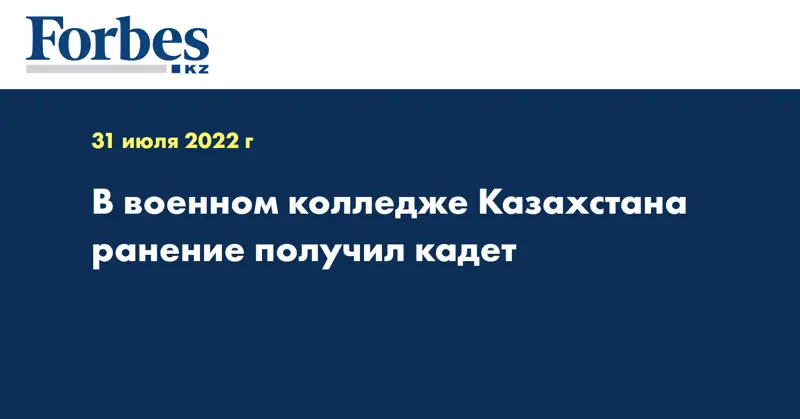 Forbes KZ

31 июля 2022 г

В военном колледже Казахстана ранение получил кадет